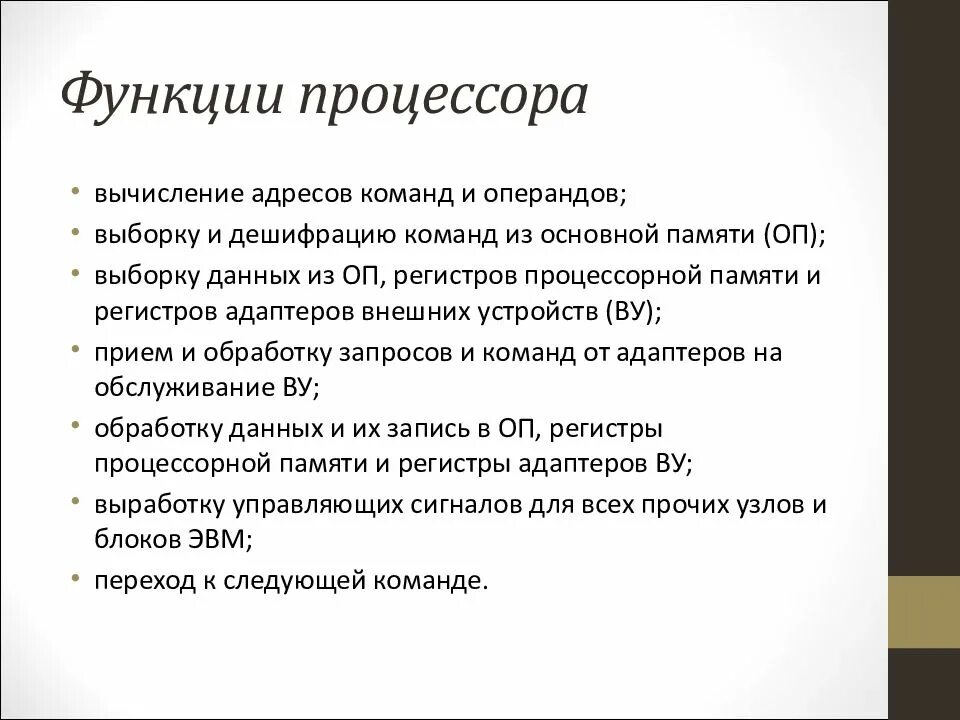 Функции процессора

• вычисление адресов команд и операндов;
• выборку и дешифрацию команд из основной памяти (ОП);
• выборку данных из ОП, регистров процессорной памяти и регистров адаптеров внешних устройств (ВУ);
• прием и обработку запросов и команд от адаптеров на обслуживание ВУ;
• обработку данных и их запись в ОП, регистры процессорной памяти и регистры адаптеров ВУ;
• выработку управляющих сигналов для всех прочих узлов и блоков ЭВМ;
• переход к следующей команде.